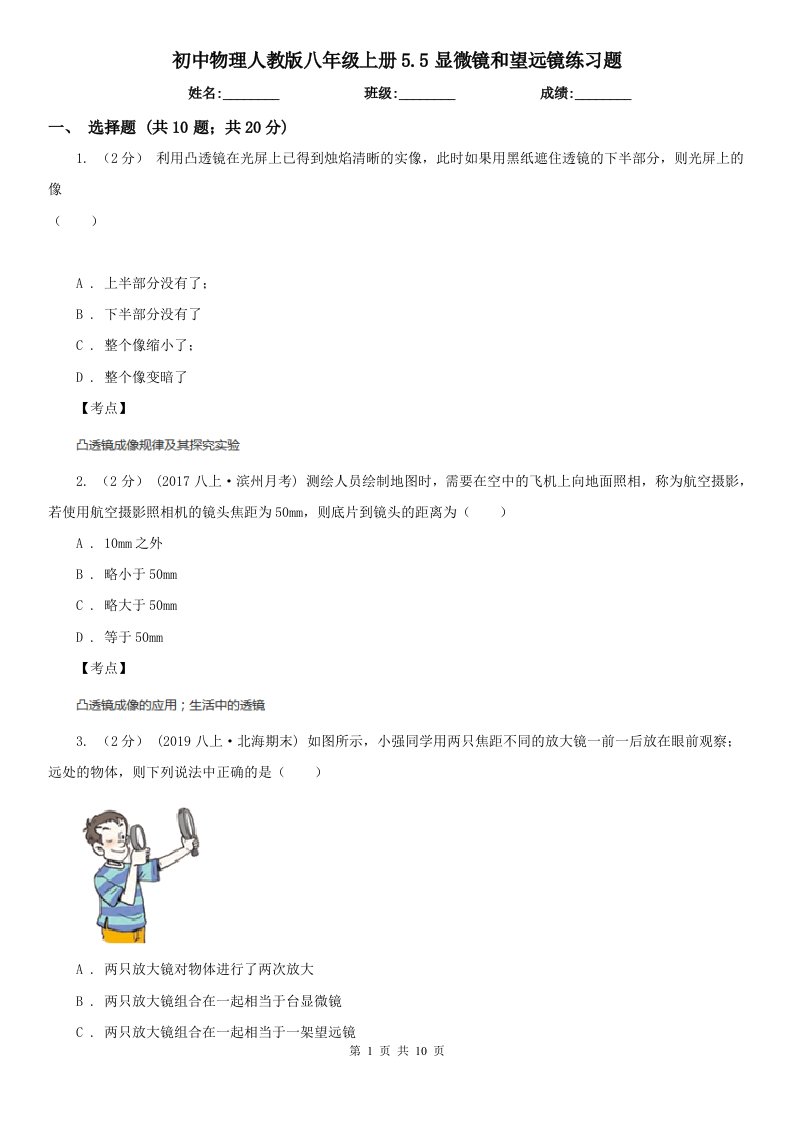 初中物理人教版八年级上册5.5显微镜和望远镜练习题

姓名:________ 班级:________ 成绩:________

一、 选择题 (共10题；共20分)

1. （2分） 利用凸透镜在光屏上已得到烛焰清晰的实像，此时如果用黑纸遮住透镜的下半部分，则光屏上的像

（　　）

A ． 上半部分没有了；

B ． 下半部分没有了

C ． 整个像缩小了；

D ． 整个像变暗了

【考点】

凸透镜成像规律及其探究实验

2. （2分） (2017八上·滨州月考) 测绘人员绘制地图时，需要在空中的飞机上向地面照相，称为航空摄影，若使用航空摄影照相机的镜头焦距为50mm，则底片到镜头的距离为（　　）

A ． 10mm之外

B ． 略小于50mm

C ． 略大于50mm

D ． 等于50mm

【考点】

凸透镜成像的应用；生活中的透镜

3. （2分） (2019八上·北海期末) 如图所示，小强同学用两只焦距不同的放大镜一前一后放在眼前观察；远处的物体，则下列说法中正确的是（　　）

A ． 两只放大镜对物体进行了两次放大

B ． 两只放大镜组合在一起相当于台显微镜

C ． 两只放大镜组合在一起相当于一架望远镜

第 1 页 共 10 页